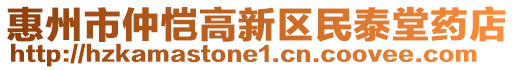 惠州市仲恺高新区民泰堂药店
http://hzkamastone1.cn.coovee.com